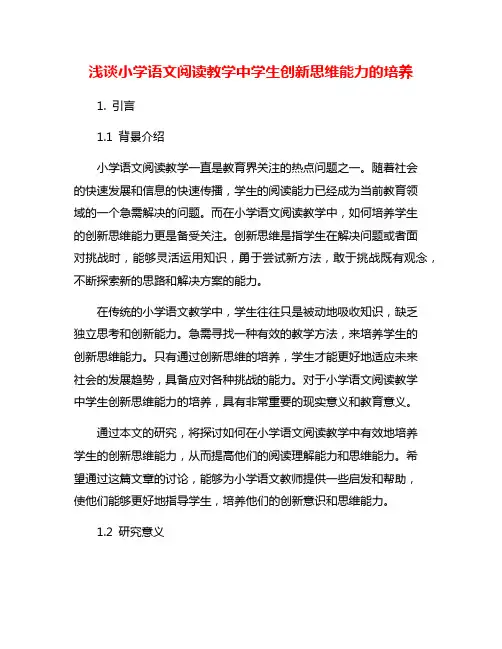 浅谈小学语文阅读教学中学生创新思维能力的培养

1. 引言

1.1 背景介绍

小学语文阅读教学一直是教育界关注的热点问题之一。随着社会的快速发展和信息的快速传播，学生的阅读能力已经成为当前教育领域的一个急需解决的问题。而在小学语文阅读教学中，如何培养学生的创新思维能力更是备受关注。创新思维是指学生在解决问题或者面对挑战时，能够灵活运用知识，勇于尝试新方法，敢于挑战既有观念，不断探索新的思路和解决方案的能力。

在传统的小学语文教学中，学生往往只是被动地吸收知识，缺乏独立思考和创新能力。急需寻找一种有效的教学方法，来培养学生的创新思维能力。只有通过创新思维的培养，学生才能更好地适应未来社会的发展趋势，具备应对各种挑战的能力。对于小学语文阅读教学中学生创新思维能力的培养，具有非常重要的现实意义和教育意义。

通过本文的研究，将探讨如何在小学语文阅读教学中有效地培养学生的创新思维能力，从而提高他们的阅读理解能力和思维能力。希望通过这篇文章的讨论，能够为小学语文教师提供一些启发和帮助，使他们能够更好地指导学生，培养他们的创新意识和思维能力。

1.2 研究意义